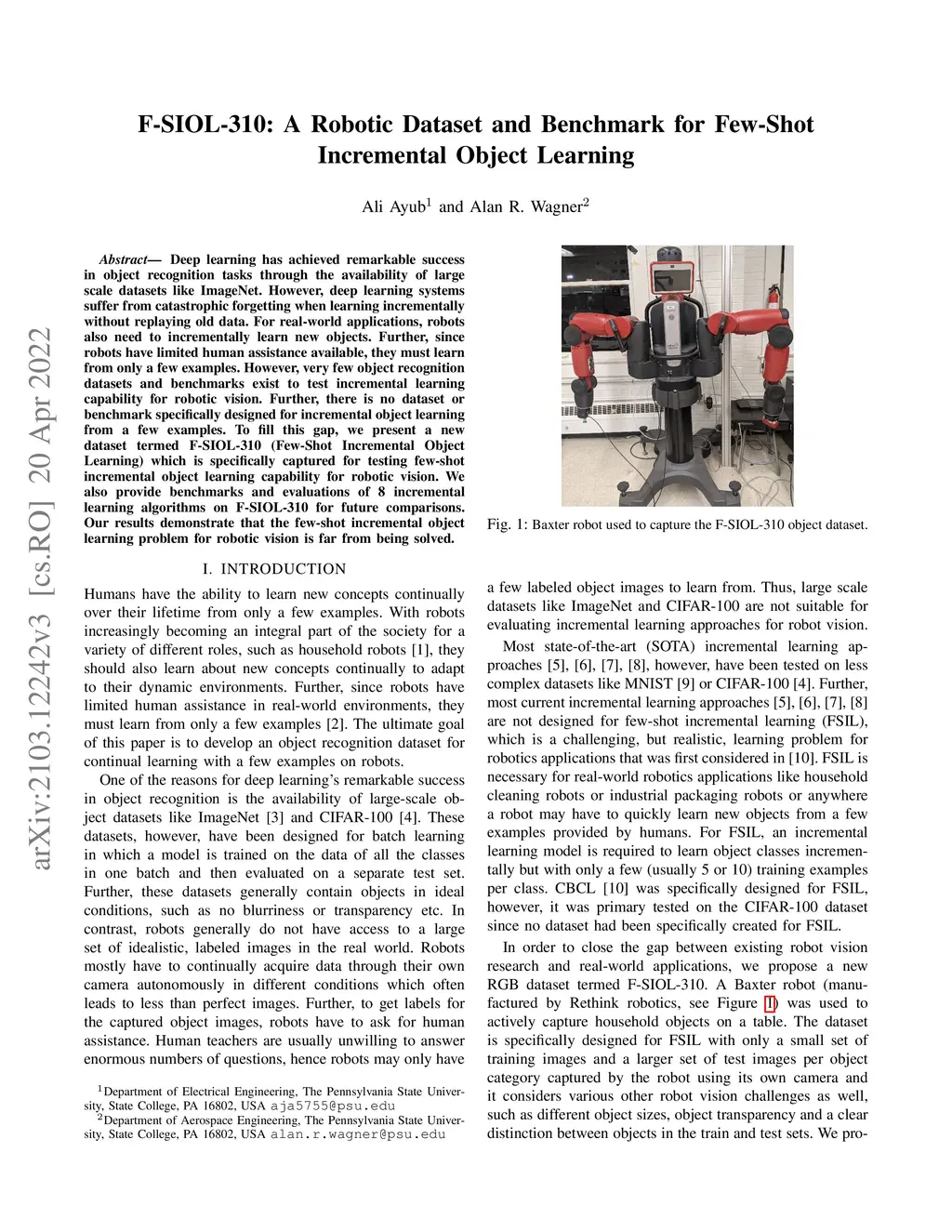 arXiv:2103.12242v3 [cs.RO] 20 Apr 2022

F-SIOL-310: A Robotic Dataset and Benchmark for Few-Shot Incremental Object Learning

Ali Ayub$^1$ and Alan R. Wagner$^2$

Abstract— Deep learning has achieved remarkable success in object recognition tasks through the availability of large scale datasets like ImageNet. However, deep learning systems suffer from catastrophic forgetting when learning incrementally without replaying old data. For real-world applications, robots also need to incrementally learn new objects. Further, since robots have limited human assistance available, they must learn from only a few examples. However, very few object recognition datasets and benchmarks exist to test incremental learning capability for robotic vision. Further, there is no dataset or benchmark specifically designed for incremental object learning from a few examples. To fill this gap, we present a new dataset termed F-SIOL-310 (Few-Shot Incremental Object Learning) which is specifically captured for testing few-shot incremental object learning capability for robotic vision. We also provide benchmarks and evaluations of 8 incremental learning algorithms on F-SIOL-310 for future comparisons. Our results demonstrate that the few-shot incremental object learning problem for robotic vision is far from being solved.

I. INTRODUCTION

Humans have the ability to learn new concepts continually over their lifetime from only a few examples. With robots increasingly becoming an integral part of the society for a variety of different roles, such as household robots [1], they should also learn about new concepts continually to adapt to their dynamic environments. Further, since robots have limited human assistance in real-world environments, they must learn from only a few examples [2]. The ultimate goal of this paper is to develop an object recognition dataset for continual learning with a few examples on robots.

One of the reasons for deep learning's remarkable success in object recognition is the availability of large-scale object datasets like ImageNet [3] and CIFAR-100 [4]. These datasets, however, have been designed for batch learning in which a model is trained on the data of all the classes in one batch and then evaluated on a separate test set. Further, these datasets generally contain objects in ideal conditions, such as no blurriness or transparency etc. In contrast, robots generally do not have access to a large set of idealistic, labeled images in the real world. Robots mostly have to continually acquire data through their own camera autonomously in different conditions which often leads to less than perfect images. Further, to get labels for the captured object images, robots have to ask for human assistance. Human teachers are usually unwilling to answer enormous numbers of questions, hence robots may only have

$^1$Department of Electrical Engineering, The Pennsylvania State University, State College, PA 16802, USA aja5755@psu.edu
$^2$Department of Aerospace Engineering, The Pennsylvania State University, State College, PA 16802, USA alan.r.wagner@psu.edu

Fig. 1: Baxter robot used to capture the F-SIOL-310 object dataset.

a few labeled object images to learn from. Thus, large scale datasets like ImageNet and CIFAR-100 are not suitable for evaluating incremental learning approaches for robot vision.

Most state-of-the-art (SOTA) incremental learning approaches [5], [6], [7], [8], however, have been tested on less complex datasets like MNIST [9] or CIFAR-100 [4]. Further, most current incremental learning approaches [5], [6], [7], [8] are not designed for few-shot incremental learning (FSIL), which is a challenging, but realistic, learning problem for robotics applications that was first considered in [10]. FSIL is necessary for real-world robotics applications like household cleaning robots or industrial packaging robots or anywhere a robot may have to quickly learn new objects from a few examples provided by humans. For FSIL, an incremental learning model is required to learn object classes incrementally but with only a few (usually 5 or 10) training examples per class. CBCL [10] was specifically designed for FSIL, however, it was primary tested on the CIFAR-100 dataset since no dataset had been specifically created for FSIL.

In order to close the gap between existing robot vision research and real-world applications, we propose a new RGB dataset termed F-SIOL-310. A Baxter robot (manufactured by Rethink robotics, see Figure 1) was used to actively capture household objects on a table. The dataset is specifically designed for FSIL with only a small set of training images and a larger set of test images per object category captured by the robot using its own camera and it considers various other robot vision challenges as well, such as different object sizes, object transparency and a clear distinction between objects in the train and test sets. We pro-